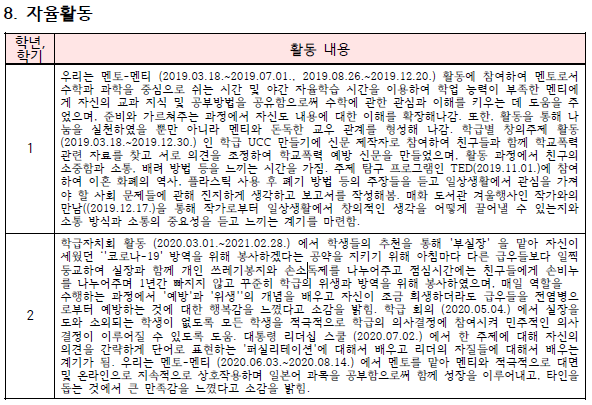 8. 자율활동

| 학년, 학기 | 활동 내용 |
|---|---|
| 1 | 우리는 멘토-멘티 (2019.03.18.~2019.07.01.. 2019.08.26.~2019.12.20.) 활동에 참여하여 멘토로서 수학과 과학을 중심으로 쉬는 시간 및 야간 자율학습 시간을 이용하여 학업 능력이 부족한 멘티에게 자신의 교과 지식 및 공부방법을 공유함으로써 수학에 관한 관심과 이해를 키우는 데 도움을 주었으며. 준비와 가르쳐주는 과정에서 자신도 내용에 대한 이해를 확장해나감. 또한. 활동을 통해 나눔을 실천하였을 뿐만 아니라 멘티와 돈독한 교우 관계를 형성해 나감. 학급별 창의주제 활동 (2019.03.18.~2019.12.30.) 인 학급 UCC 만들기에 신문 제작자로 참여하여 친구들과 함께 학교폭력 관련 자료를 찾고 서로 의견을 조정하여 학교폭력 예방 신문을 만들었으며. 활동 과정에서 친구의 소중함과 소통. 배려 방법 등을 느끼는 시간을 가짐. 주제 탐구 프로그램인 TED(2019.11.01.)에 참여하여 이혼 화폐의 역사. 플라스틱 사용 후 폐기 방법 등의 주장들을 듣고 일상생활에서 관심을 가져야 할 사회 문제들에 관해 진지하게 생각하고 보고서를 작성해봄. 매화 도서관 겨울행사인 작가와의 만남((2019.12.17.)을 통해 작가로부터 일상생활에서 창의적인 생각을 어떻게 끌어낼 수 있는지와 소통 방식과 소통의 중요성을 듣고 느끼는 계기를 마련함. |
| 2 | 학급자치회 활동 (2020.03.01.~2021.02.28.) 에서 학생들의 추천을 통해 '부실장' 을 맡아 자신이 세웠던 ''코로나-19' 방역을 위해 봉사하겠다는 공약을 지키기 위해 아침마다 다른 급우들보다 일찍 등교하여 실장과 함께 개인 쓰레기봉지와 손소독제를 나누어주고 점심시간에는 친구들에게 손비누를 나누어주며 1년간 빠지지 않고 꾸준히 학급의 위생과 방역을 위해 봉사하였으며. 매일 역할을 수행하는 과정에서 '예방'과 '위생''의 개념을 배우고 자신이 조금 희생하더라도 급우들을 전염병으로부터 예방하는 것에 대한 행복감을 느꼈다고 소감을 밝힘. 학급 회의 (2020.05.04.) 에서 실장을 도와 소외되는 학생이 없도록 모든 학생을 적극적으로 학급의 의사결정에 참여시켜 민주적인 의사결정이 이루어질 수 있도록 도움. 대통령 리더십 스쿨 (2020.07.02.) 에서 한 주제에 대해 자신의 의견을 간략하게 단어로 표현하는 '퍼실리테이션'에 대해서 배우고 리더의 자질들에 대해서 배우는 계기가 됨. 우리는 멘토-멘티 (2020.06.03.~2020.08.14.) 에서 멘토를 맡아 멘티와 적극적으로 대면 및 온라인으로 지속적으로 상호작용하며 일본어 과목을 공부함으로써 함께 성장을 이루어내고. 타인을 돕는 것에서 큰 만족감을 느꼈다고 소감을 밝힘. |